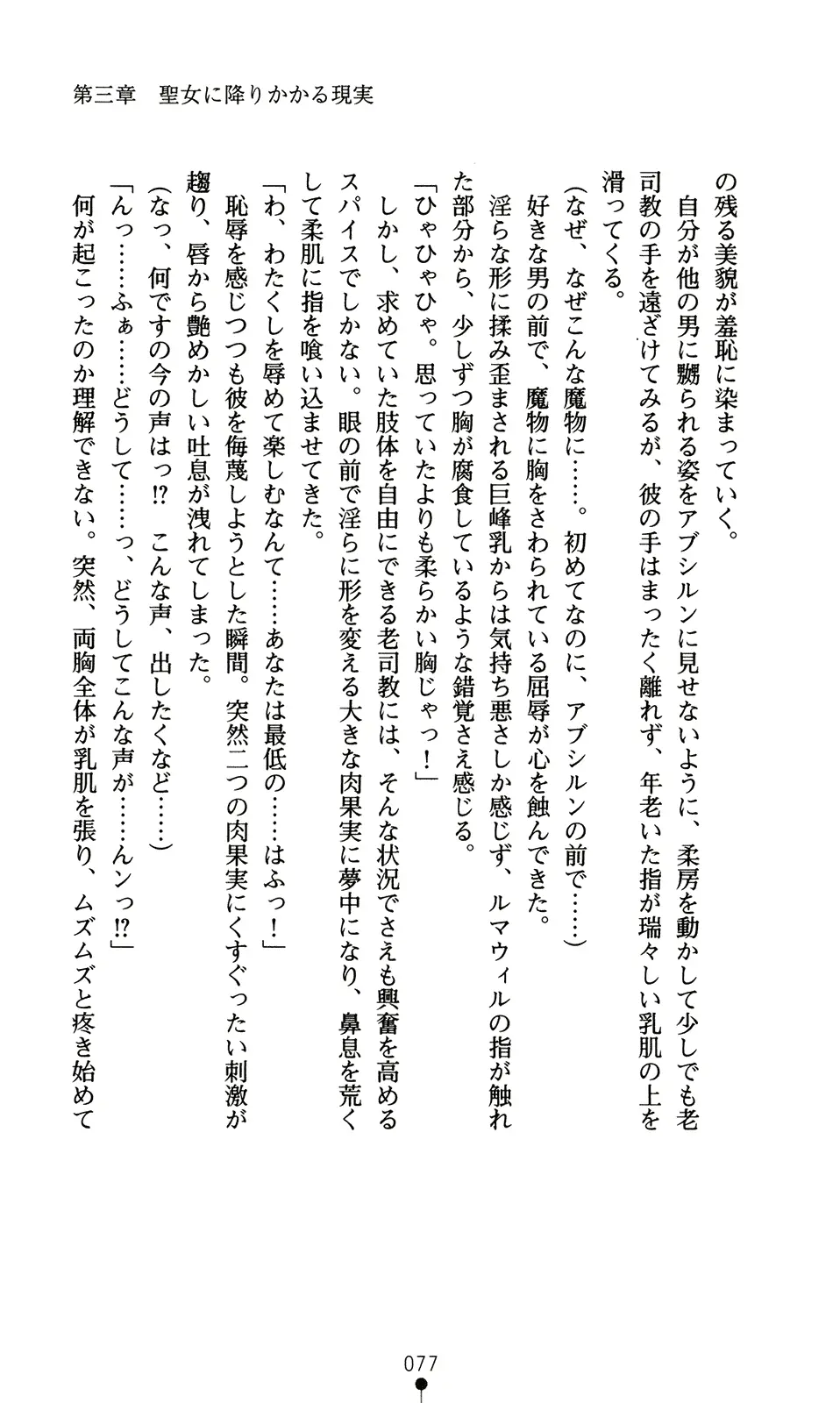 第三章　聖女に降りかかる現実

の残る美貌が羞恥に染まっていく。

自分が他の男に嬲られる姿をアブシルンに見せないように、柔房を動かして少しでも老司教の手を遠ざけてみるが、彼の手はまったく離れず、年老いた指が瑞々しい乳肌の上を滑ってくる。

（なぜ、なぜこんな魔物に……。初めてなのに、アブシルンの前で……）

好きな男の前で、魔物に胸をさわられている屈辱が心を蝕んできた。

淫らな形に揉み歪まされる巨峰乳からは気持ち悪さしか感じず、ルマウィルの指が触れた部分から、少しずつ胸が腐食しているような錯覚さえ感じる。

「ひゃひゃひゃ。思っていたよりも柔らかい胸じゃっ！」

しかし、求めていた肢体を自由にできる老司教には、そんな状況でさえも興奮を高めるスパイスでしかない。眼の前で淫らに形を変える大きな肉果実に夢中になり、鼻息を荒くして柔肌に指を喰い込ませてきた。

「わ、わたくしを辱めて楽しむなんて……あなたは最低の……はふっ！」

恥辱を感じつつも彼を侮蔑しようとした瞬間。突然二つの肉果実にくすぐったい刺激が趨り、唇から艶めかしい吐息が洩れてしまった。

（なっ、何ですの今の声はっ!?　こんな声、出したくなど……）

「んっ……ふぁ……どうして……っ、どうしてこんな声が……んンっ!?」

何が起こったのか理解できない。突然、両胸全体が乳肌を張り、ムズムズと疼き始めて

077